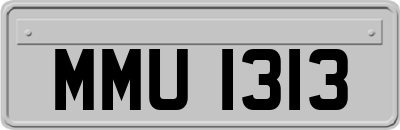 MMU 1313